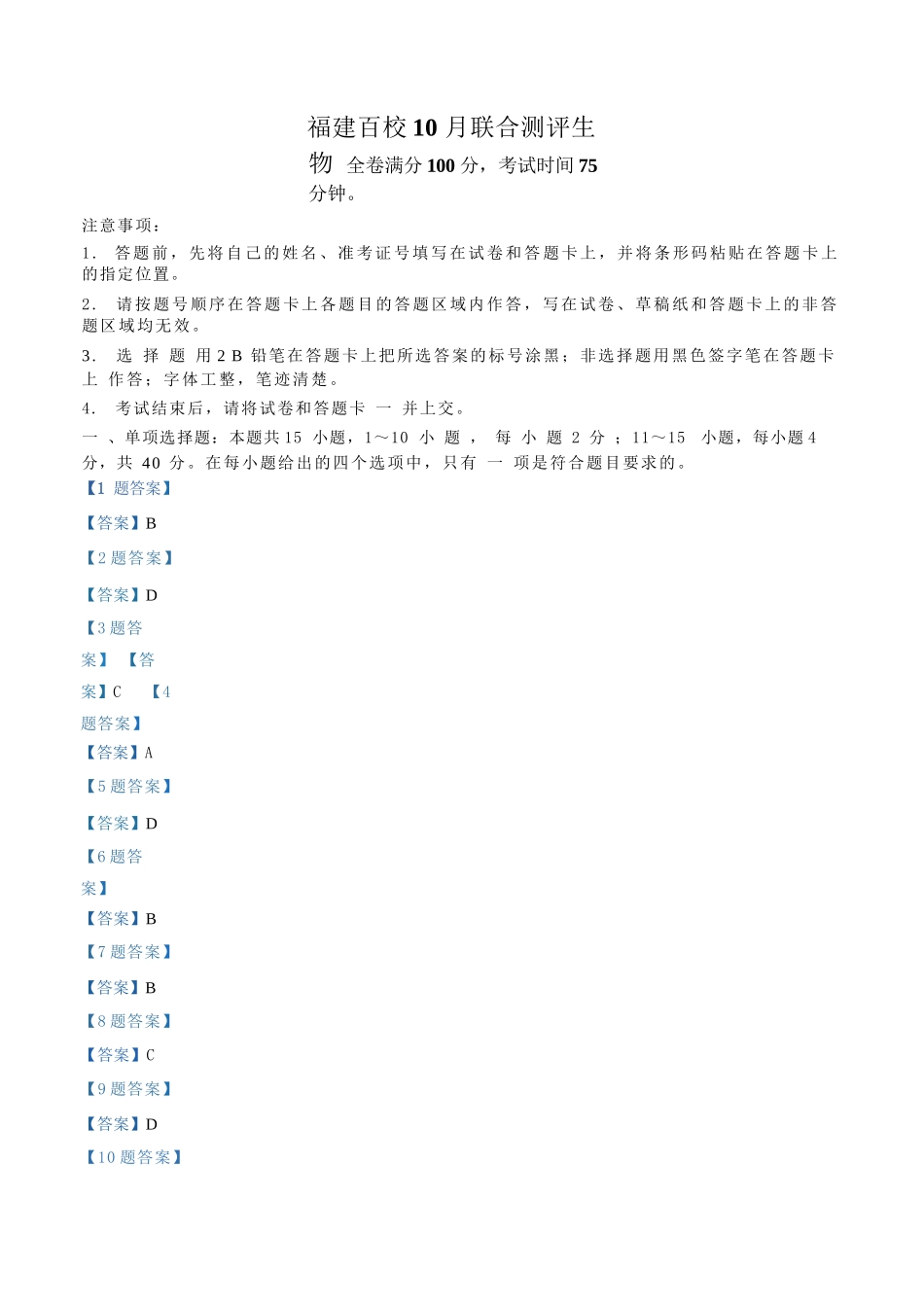 福建百校10月联合测评生物

全卷满分100分，考试时间75分钟。

注意事项：

1．答题前，先将自己的姓名、准考证号填写在试卷和答题卡上，并将条形码粘贴在答题卡上的指定位置。

2．请按题号顺序在答题卡上各题目的答题区域内作答，写在试卷、草稿纸和答题卡上的非答题区域均无效。

3．选择题用2B铅笔在答题卡上把所选答案的标号涂黑；非选择题用黑色签字笔在答题卡上作答；字体工整，笔迹清楚。

4．考试结束后，请将试卷和答题卡一并上交。

一、单项选择题：本题共15小题，1～10小题，每小题2分；11～15小题，每小题4分，共40分。在每小题给出的四个选项中，只有一项是符合题目要求的。

【1题答案】

【答案】B

【2题答案】

【答案】D

【3题答案】

【答案】C

【4题答案】

【答案】A

【5题答案】

【答案】D

【6题答案】

【答案】B

【7题答案】

【答案】B

【8题答案】

【答案】C

【9题答案】

【答案】D

【10题答案】